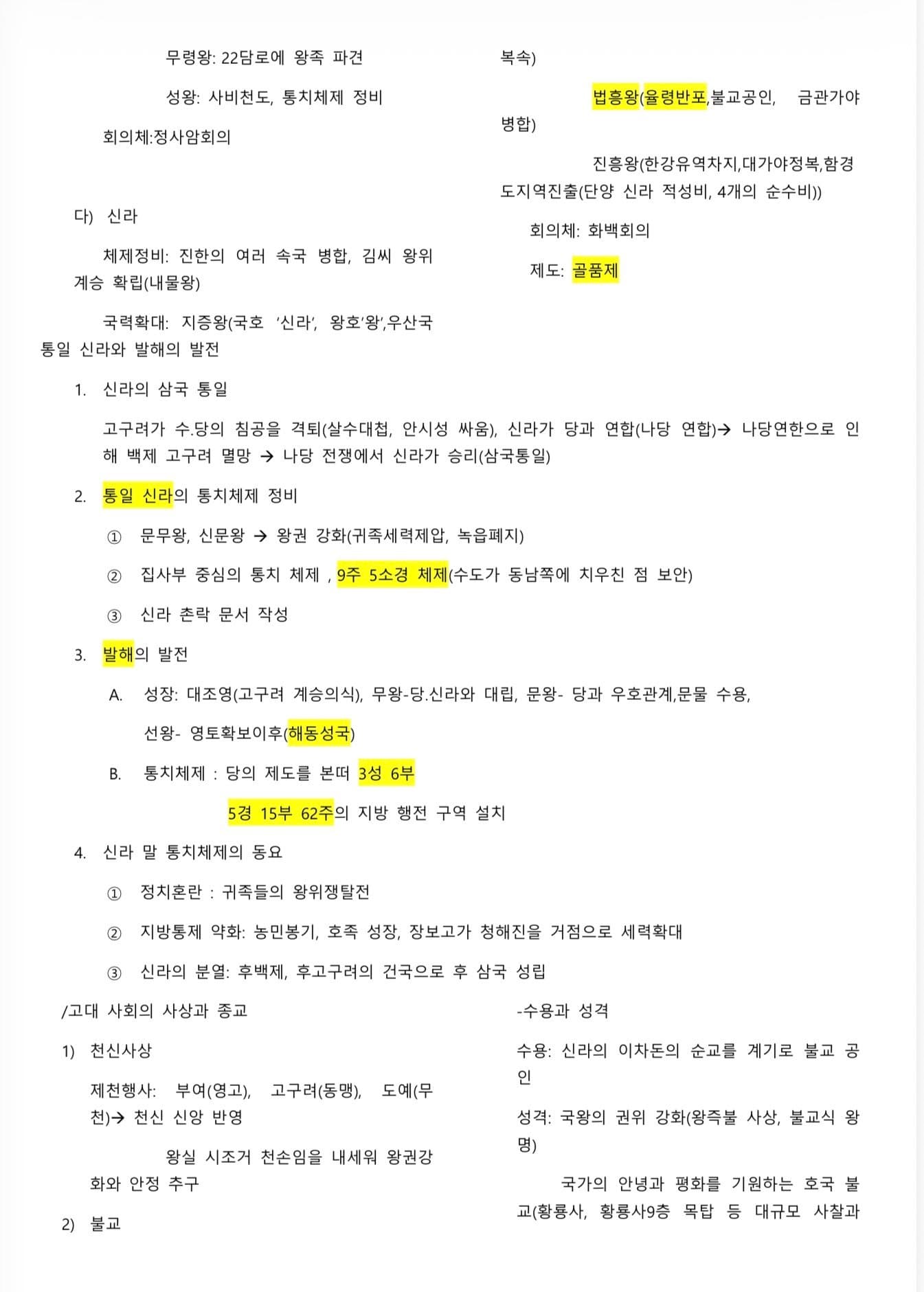 무령왕: 22담로에 왕족 파견

성왕: 사비천도, 통치체제 정비

회의체:정사암회의

다) 신라

체제정비: 진한의 여러 속국 병합, 김씨 왕위 계승 확립(내물왕)

국력확대: 지증왕(국호 '신라', 왕호'왕',우산국

복속)

법흥왕(율령반포,불교공인, 금관가야 병합)

진흥왕(한강유역차지,대가야정복,함경도지역진출(단양 신라 적성비, 4개의 순수비))

회의체: 화백회의

제도: 골품제

통일 신라와 발해의 발전

1. 신라의 삼국 통일

고구려가 수.당의 침공을 격퇴(살수대첩, 안시성 싸움), 신라가 당과 연합(나당 연합)→ 나당연한으로 인해 백제 고구려 멸망 → 나당 전쟁에서 신라가 승리(삼국통일)

2. 통일 신라의 통치체제 정비

① 문무왕, 신문왕 → 왕권 강화(귀족세력제압, 녹읍폐지)

② 집사부 중심의 통치 체제 , 9주 5소경 체제(수도가 동남쪽에 치우친 점 보안)

③ 신라 촌락 문서 작성

3. 발해의 발전

A. 성장: 대조영(고구려 계승의식), 무왕-당.신라와 대립, 문왕- 당과 우호관계,문물 수용,

선왕- 영토확보이후(해동성국)

B. 통치체제 : 당의 제도를 본떠 3성 6부

5경 15부 62주의 지방 행전 구역 설치

4. 신라 말 통치체제의 동요

① 정치혼란 : 귀족들의 왕위쟁탈전

② 지방통제 약화: 농민봉기, 호족 성장, 장보고가 청해진을 거점으로 세력확대

③ 신라의 분열: 후백제, 후고구려의 건국으로 후 삼국 성립

/고대 사회의 사상과 종교

1) 천신사상

제천행사: 부여(영고), 고구려(동맹), 도예(무천)→ 천신 신앙 반영

왕실 시조거 천손임을 내세워 왕권강화와 안정 추구

2) 불교

-수용과 성격

수용: 신라의 이차돈의 순교를 계기로 불교 공인

성격: 국왕의 권위 강화(왕즉불 사상, 불교식 왕명)

국가의 안녕과 평화를 기원하는 호국 불교(황룡사, 황룡사9층 목탑 등 대규모 사찰과